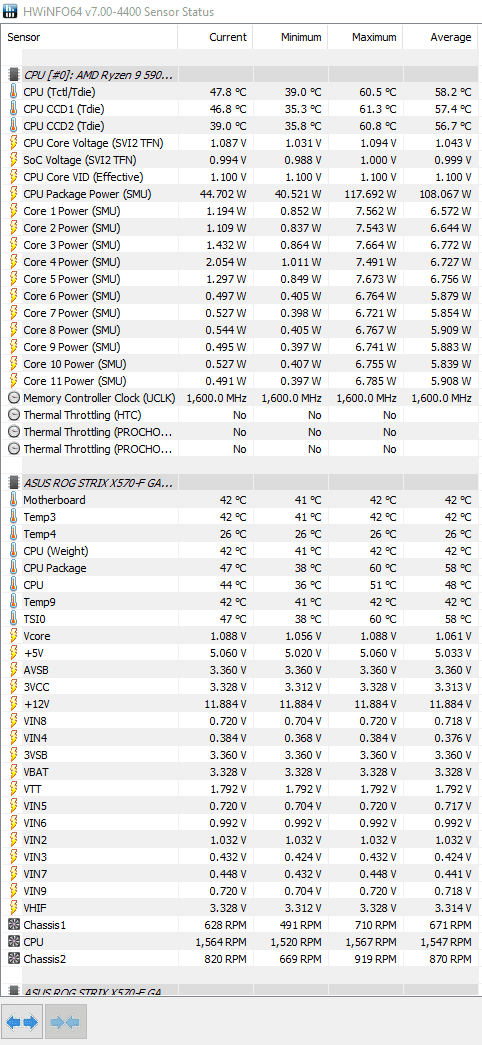 HWiNFO64 v7.00-4400 Sensor Status

| Sensor | Current | Minimum | Maximum | Average |
|---|---|---|---|---|
| CPU [#0]: AMD Ryzen 9 590... | | | | |
| CPU (Tctl/Tdie) | 47.8 °C | 39.0 °C | 60.5 °C | 58.2 °C |
| CPU CCD1 (Tdie) | 46.8 °C | 35.3 °C | 61.3 °C | 57.4 °C |
| CPU CCD2 (Tdie) | 39.0 °C | 35.8 °C | 60.8 °C | 56.7 °C |
| CPU Core Voltage (SVI2 TFN) | 1.087 V | 1.031 V | 1.094 V | 1.043 V |
| SoC Voltage (SVI2 TFN) | 0.994 V | 0.988 V | 1.000 V | 0.999 V |
| CPU Core VID (Effective) | 1.100 V | 1.100 V | 1.100 V | 1.100 V |
| CPU Package Power (SMU) | 44.702 W | 40.521 W | 117.692 W | 108.067 W |
| Core 1 Power (SMU) | 1.194 W | 0.852 W | 7.562 W | 6.572 W |
| Core 2 Power (SMU) | 1.109 W | 0.837 W | 7.543 W | 6.644 W |
| Core 3 Power (SMU) | 1.432 W | 0.864 W | 7.664 W | 6.772 W |
| Core 4 Power (SMU) | 2.054 W | 1.011 W | 7.491 W | 6.727 W |
| Core 5 Power (SMU) | 1.297 W | 0.849 W | 7.673 W | 6.756 W |
| Core 6 Power (SMU) | 0.497 W | 0.405 W | 6.764 W | 5.879 W |
| Core 7 Power (SMU) | 0.527 W | 0.398 W | 6.721 W | 5.854 W |
| Core 8 Power (SMU) | 0.544 W | 0.405 W | 6.767 W | 5.909 W |
| Core 9 Power (SMU) | 0.495 W | 0.397 W | 6.741 W | 5.883 W |
| Core 10 Power (SMU) | 0.527 W | 0.407 W | 6.755 W | 5.839 W |
| Core 11 Power (SMU) | 0.491 W | 0.397 W | 6.785 W | 5.908 W |
| Memory Controller Clock (UCLK) | 1,600.0 MHz | 1,600.0 MHz | 1,600.0 MHz | 1,600.0 MHz |
| Thermal Throttling (HTC) | No | No | No | |
| Thermal Throttling (PROCHO... | No | No | No | |
| Thermal Throttling (PROCHO... | No | No | No | |
| ASUS ROG STRIX X570-F GA... | | | | |
| Motherboard | 42 °C | 41 °C | 42 °C | 42 °C |
| Temp3 | 42 °C | 41 °C | 42 °C | 42 °C |
| Temp4 | 26 °C | 26 °C | 26 °C | 26 °C |
| CPU (Weight) | 42 °C | 41 °C | 42 °C | 42 °C |
| CPU Package | 47 °C | 38 °C | 60 °C | 58 °C |
| CPU | 44 °C | 36 °C | 51 °C | 48 °C |
| Temp9 | 42 °C | 41 °C | 42 °C | 42 °C |
| TSI0 | 47 °C | 38 °C | 60 °C | 58 °C |
| Vcore | 1.088 V | 1.056 V | 1.088 V | 1.061 V |
| +5V | 5.060 V | 5.020 V | 5.060 V | 5.033 V |
| AVSB | 3.360 V | 3.360 V | 3.360 V | 3.360 V |
| 3VCC | 3.328 V | 3.312 V | 3.328 V | 3.313 V |
| +12V | 11.884 V | 11.884 V | 11.884 V | 11.884 V |
| VIN8 | 0.720 V | 0.704 V | 0.720 V | 0.718 V |
| VIN4 | 0.384 V | 0.368 V | 0.384 V | 0.376 V |
| 3VSB | 3.360 V | 3.360 V | 3.360 V | 3.360 V |
| VBAT | 3.328 V | 3.328 V | 3.328 V | 3.328 V |
| VTT | 1.792 V | 1.792 V | 1.792 V | 1.792 V |
| VIN5 | 0.720 V | 0.704 V | 0.720 V | 0.717 V |
| VIN6 | 0.992 V | 0.992 V | 0.992 V | 0.992 V |
| VIN2 | 1.032 V | 1.032 V | 1.032 V | 1.032 V |
| VIN3 | 0.432 V | 0.424 V | 0.432 V | 0.424 V |
| VIN7 | 0.448 V | 0.432 V | 0.448 V | 0.441 V |
| VIN9 | 0.720 V | 0.704 V | 0.720 V | 0.718 V |
| VHIF | 3.328 V | 3.312 V | 3.328 V | 3.314 V |
| Chassis1 | 628 RPM | 491 RPM | 710 RPM | 671 RPM |
| CPU | 1,564 RPM | 1,520 RPM | 1,567 RPM | 1,547 RPM |
| Chassis2 | 820 RPM | 669 RPM | 919 RPM | 870 RPM |
| ASUS ROG STRIX X570-F GA... | | | | |